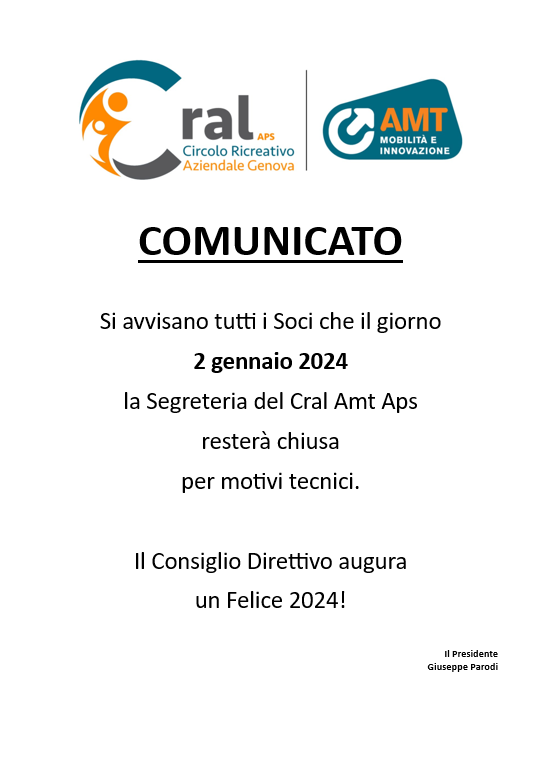 Cral APS
Circolo Ricreativo
Aziendale Genova

AMT
MOBILITÀ E INNOVAZIONE

COMUNICATO

Si avvisano tutti i Soci che il giorno
2 gennaio 2024
la Segreteria del Cral Amt Aps
resterà chiusa
per motivi tecnici.

Il Consiglio Direttivo augura
un Felice 2024!

Il Presidente
Giuseppe Parodi